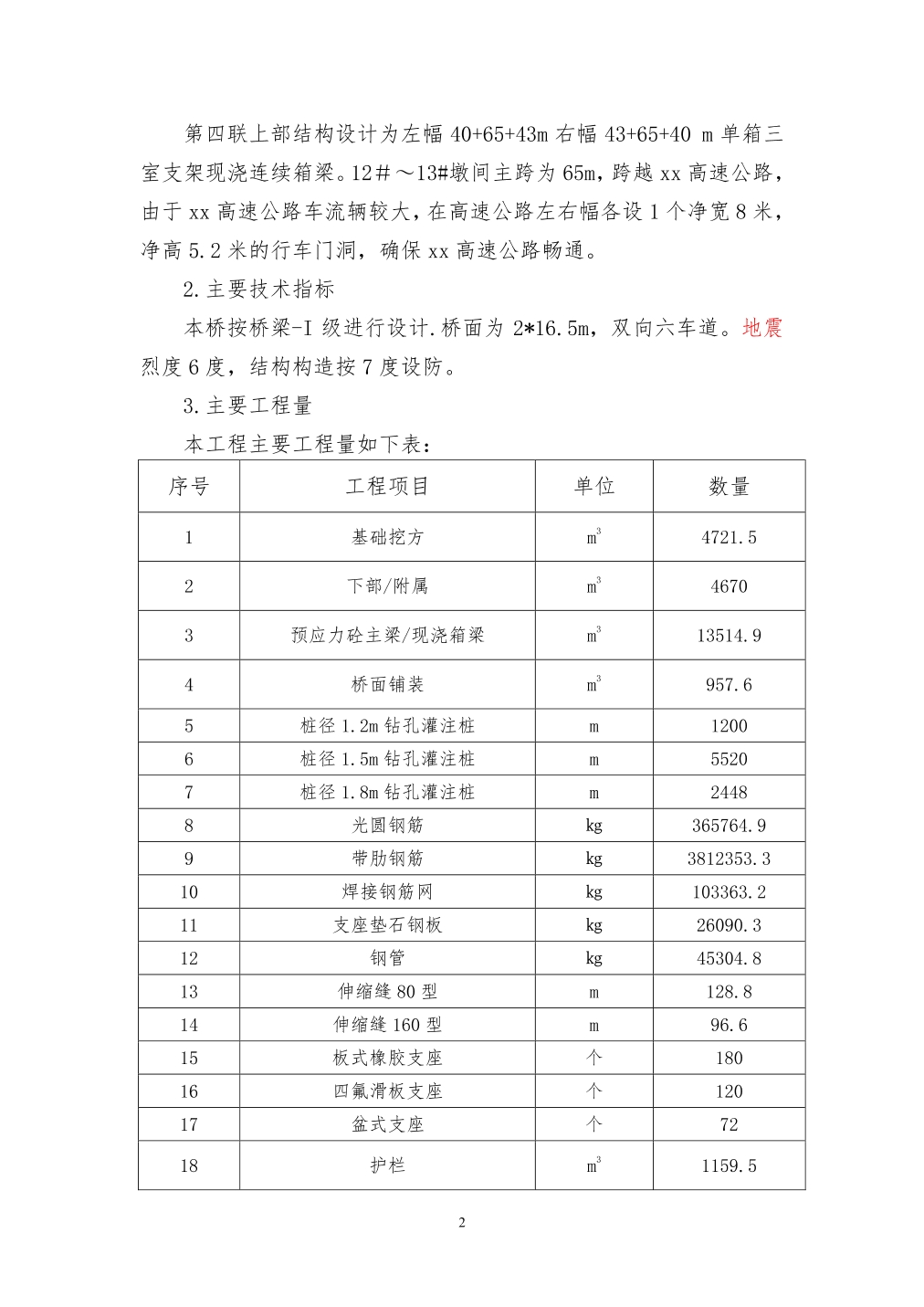 第四联上部结构设计为左幅 40+65+43m 右幅 43+65+40 m 单箱三室支架现浇连续箱梁。12＃～13#墩间主跨为 65m，跨越 xx 高速公路，由于 xx 高速公路车流辆较大，在高速公路左右幅各设 1 个净宽 8 米，净高 5.2 米的行车门洞，确保 xx 高速公路畅通。

2.主要技术指标

本桥按桥梁-I 级进行设计.桥面为 2*16.5m，双向六车道。地震烈度 6 度，结构构造按 7 度设防。

3.主要工程量

本工程主要工程量如下表：

| 序号 | 工程项目 | 单位 | 数量 |
|---|---|---|---|
| 1 | 基础挖方 | $m^3$ | 4721.5 |
| 2 | 下部/附属 | $m^3$ | 4670 |
| 3 | 预应力砼主梁/现浇箱梁 | $m^3$ | 13514.9 |
| 4 | 桥面铺装 | $m^3$ | 957.6 |
| 5 | 桩径 1.2m 钻孔灌注桩 | m | 1200 |
| 6 | 桩径 1.5m 钻孔灌注桩 | m | 5520 |
| 7 | 桩径 1.8m 钻孔灌注桩 | m | 2448 |
| 8 | 光圆钢筋 | kg | 365764.9 |
| 9 | 带肋钢筋 | kg | 3812353.3 |
| 10 | 焊接钢筋网 | kg | 103363.2 |
| 11 | 支座垫石钢板 | kg | 26090.3 |
| 12 | 钢管 | kg | 45304.8 |
| 13 | 伸缩缝 80 型 | m | 128.8 |
| 14 | 伸缩缝 160 型 | m | 96.6 |
| 15 | 板式橡胶支座 | 个 | 180 |
| 16 | 四氟滑板支座 | 个 | 120 |
| 17 | 盆式支座 | 个 | 72 |
| 18 | 护栏 | $m^3$ | 1159.5 |

2